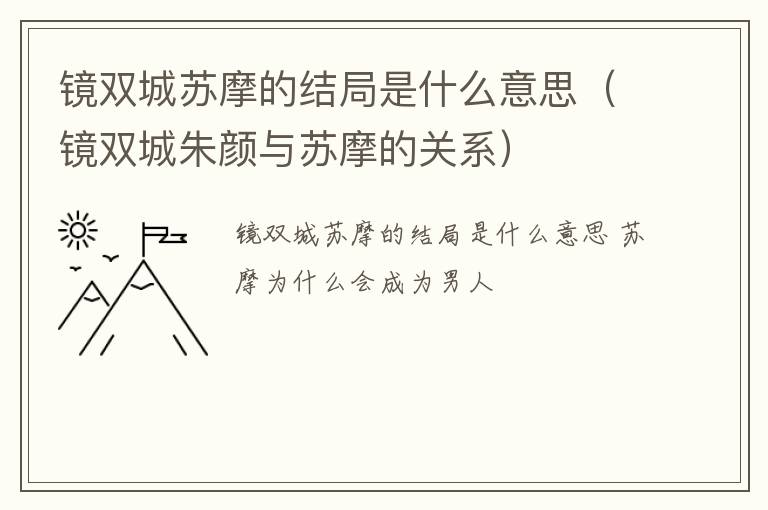 镜双城苏摩的结局是什么意思（镜双城朱颜与苏摩的关系）

镜双城苏摩的结局是什么意思 苏摩为什么会成为男人